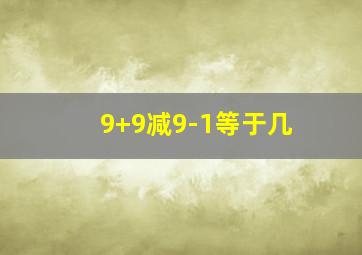 9+9减9-1等于几